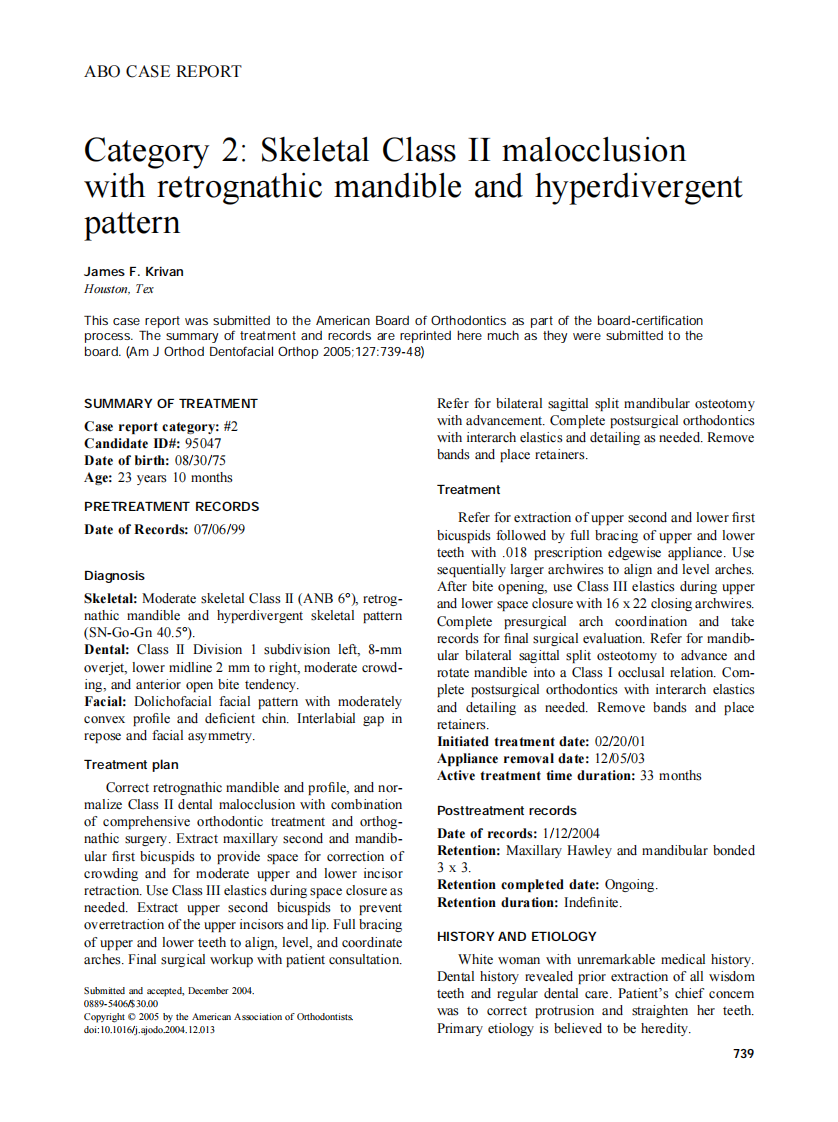 ABO CASE REPORT

Category 2: Skeletal Class II malocclusion with retrognathic mandible and hyperdivergent pattern

James F. Krivan
Houston, Tex

This case report was submitted to the American Board of Orthodontics as part of the board-certification process. The summary of treatment and records are reprinted here much as they were submitted to the board. (Am J Orthod Dentofacial Orthop 2005;127:739-48)

SUMMARY OF TREATMENT

Case report category: #2
Candidate ID#: 95047
Date of birth: 08/30/75
Age: 23 years 10 months

PRETREATMENT RECORDS

Date of Records: 07/06/99

Diagnosis

Skeletal: Moderate skeletal Class II (ANB 6°), retrognathic mandible and hyperdivergent skeletal pattern (SN-Go-Gn 40.5°).
Dental: Class II Division 1 subdivision left, 8-mm overjet, lower midline 2 mm to right, moderate crowding, and anterior open bite tendency.
Facial: Dolichofacial facial pattern with moderately convex profile and deficient chin. Interlabial gap in repose and facial asymmetry.

Treatment plan

Correct retrognathic mandible and profile, and normalize Class II dental malocclusion with combination of comprehensive orthodontic treatment and orthognathic surgery. Extract maxillary second and mandibular first bicuspids to provide space for correction of crowding and for moderate upper and lower incisor retraction. Use Class III elastics during space closure as needed. Extract upper second bicuspids to prevent overretraction of the upper incisors and lip. Full bracing of upper and lower teeth to align, level, and coordinate arches. Final surgical workup with patient consultation.

Submitted and accepted, December 2004.
0889-5406/$30.00
Copyright © 2005 by the American Association of Orthodontists.
doi:10.1016/j.ajodo.2004.12.013

Refer for bilateral sagittal split mandibular osteotomy with advancement. Complete postsurgical orthodontics with interarch elastics and detailing as needed. Remove bands and place retainers.

Treatment

Refer for extraction of upper second and lower first bicuspids followed by full bracing of upper and lower teeth with .018 prescription edgewise appliance. Use sequentially larger archwires to align and level arches. After bite opening, use Class III elastics during upper and lower space closure with 16 x 22 closing archwires. Complete presurgical arch coordination and take records for final surgical evaluation. Refer for mandibular bilateral sagittal split osteotomy to advance and rotate mandible into a Class I occlusal relation. Complete postsurgical orthodontics with interarch elastics and detailing as needed. Remove bands and place retainers.
Initiated treatment date: 02/20/01
Appliance removal date: 12/05/03
Active treatment time duration: 33 months

Posttreatment records

Date of records: 1/12/2004
Retention: Maxillary Hawley and mandibular bonded 3 x 3.
Retention completed date: Ongoing.
Retention duration: Indefinite.

HISTORY AND ETIOLOGY

White woman with unremarkable medical history. Dental history revealed prior extraction of all wisdom teeth and regular dental care. Patient's chief concern was to correct protrusion and straighten her teeth. Primary etiology is believed to be heredity.

739